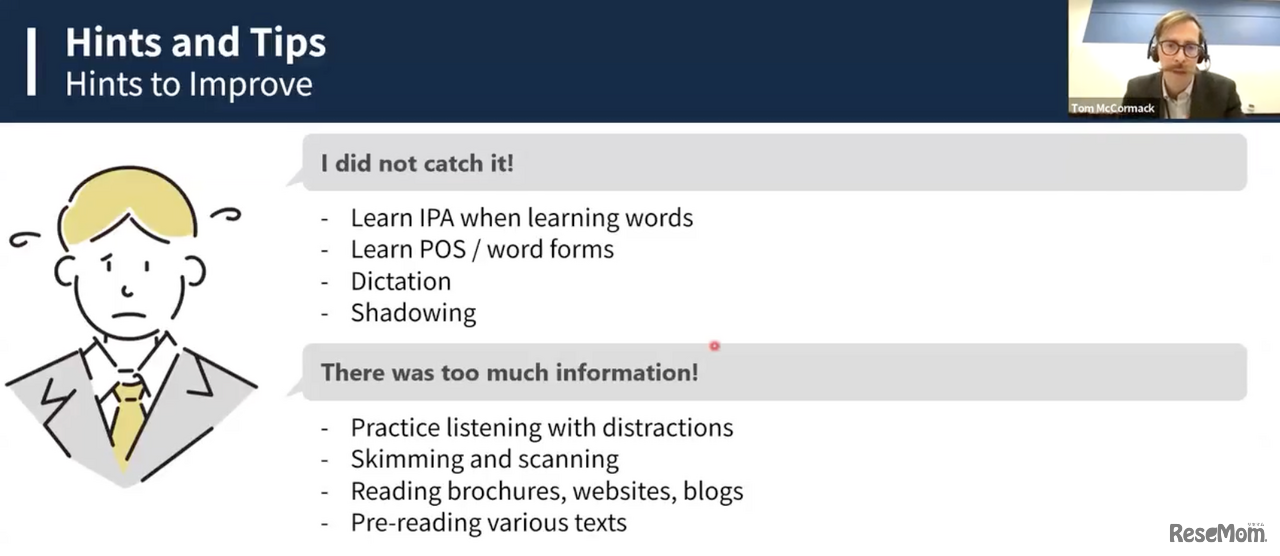 Hints and Tips
Hints to Improve

Tom McCormack

I did not catch it!

- Learn IPA when learning words
- Learn POS / word forms
- Dictation
- Shadowing

There was too much information!

- Practice listening with distractions
- Skimming and scanning
- Reading brochures, websites, blogs
- Pre-reading various texts

ReseMom